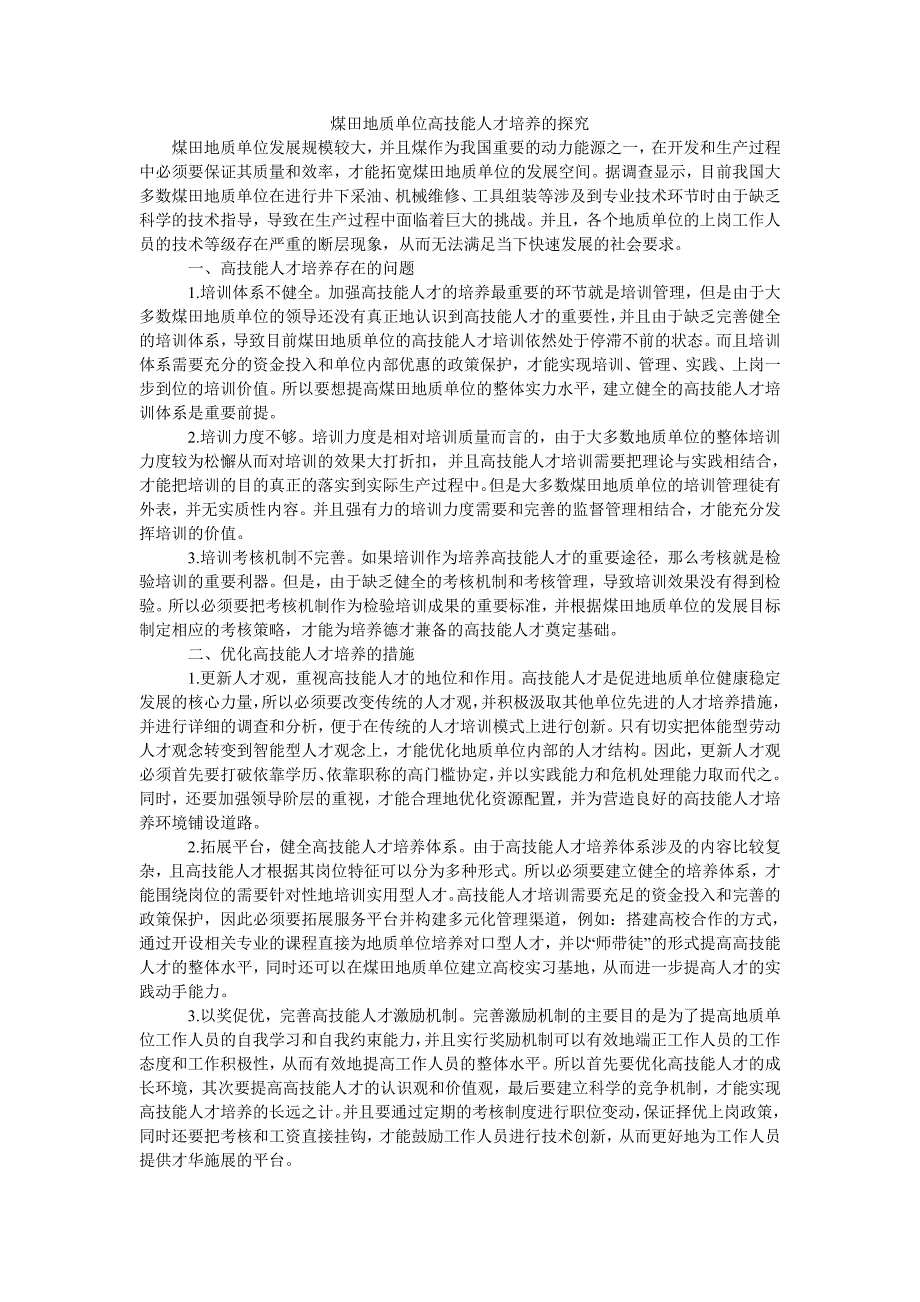 煤田地质单位高技能人才培养的探究

煤田地质单位发展规模较大，并且煤作为我国重要的动力能源之一，在开发和生产过程中必须要保证其质量和效率，才能拓宽煤田地质单位的发展空间。据调查显示，目前我国大多数煤田地质单位在进行井下采油、机械维修、工具组装等涉及到专业技术环节时由于缺乏科学的技术指导，导致在生产过程中面临着巨大的挑战。并且，各个地质单位的上岗工作人员的技术等级存在严重的断层现象，从而无法满足当下快速发展的社会要求。

一、高技能人才培养存在的问题

1.培训体系不健全。加强高技能人才的培养最重要的环节就是培训管理，但是由于大多数煤田地质单位的领导还没有真正地认识到高技能人才的重要性，并且由于缺乏完善健全的培训体系，导致目前煤田地质单位的高技能人才培训依然处于停滞不前的状态。而且培训体系需要充分的资金投入和单位内部优惠的政策保护，才能实现培训、管理、实践、上岗一步到位的培训价值。所以要想提高煤田地质单位的整体实力水平，建立健全的高技能人才培训体系是重要前提。

2.培训力度不够。培训力度是相对培训质量而言的，由于大多数地质单位的整体培训力度较为松懈从而对培训的效果大打折扣，并且高技能人才培训需要把理论与实践相结合，才能把培训的目的真正的落实到实际生产过程中。但是大多数煤田地质单位的培训管理徒有外表，并无实质性内容。并且强有力的培训力度需要和完善的监督管理相结合，才能充分发挥培训的价值。

3.培训考核机制不完善。如果培训作为培养高技能人才的重要途径，那么考核就是检验培训的重要利器。但是，由于缺乏健全的考核机制和考核管理，导致培训效果没有得到检验。所以必须要把考核机制作为检验培训成果的重要标准，并根据煤田地质单位的发展目标制定相应的考核策略，才能为培养德才兼备的高技能人才奠定基础。

二、优化高技能人才培养的措施

1.更新人才观，重视高技能人才的地位和作用。高技能人才是促进地质单位健康稳定发展的核心力量，所以必须要改变传统的人才观，并积极汲取其他单位先进的人才培养措施，并进行详细的调查和分析，便于在传统的人才培训模式上进行创新。只有切实把体能型劳动人才观念转变到智能型人才观念上，才能优化地质单位内部的人才结构。因此，更新人才观必须首先要打破依靠学历、依靠职称的高门槛协定，并以实践能力和危机处理能力取而代之。同时，还要加强领导阶层的重视，才能合理地优化资源配置，并为营造良好的高技能人才培养环境铺设道路。

2.拓展平台，健全高技能人才培养体系。由于高技能人才培养体系涉及的内容比较复杂，且高技能人才根据其岗位特征可以分为多种形式。所以必须要建立健全的培养体系，才能围绕岗位的需要针对性地培训实用型人才。高技能人才培训需要充足的资金投入和完善的政策保护，因此必须要拓展服务平台并构建多元化管理渠道，例如：搭建高校合作的方式，通过开设相关专业的课程直接为地质单位培养对口型人才，并以“师带徒”的形式提高高技能人才的整体水平，同时还可以在煤田地质单位建立高校实习基地，从而进一步提高人才的实践动手能力。

3.以奖促优，完善高技能人才激励机制。完善激励机制的主要目的是为了提高地质单位工作人员的自我学习和自我约束能力，并且实行奖励机制可以有效地端正工作人员的工作态度和工作积极性，从而有效地提高工作人员的整体水平。所以首先要优化高技能人才的成长环境，其次要提高高技能人才的认识观和价值观，最后要建立科学的竞争机制，才能实现高技能人才培养的长远之计。并且要通过定期的考核制度进行职位变动，保证择优上岗政策，同时还要把考核和工资直接挂钩，才能鼓励工作人员进行技术创新，从而更好地为工作人员提供才华施展的平台。